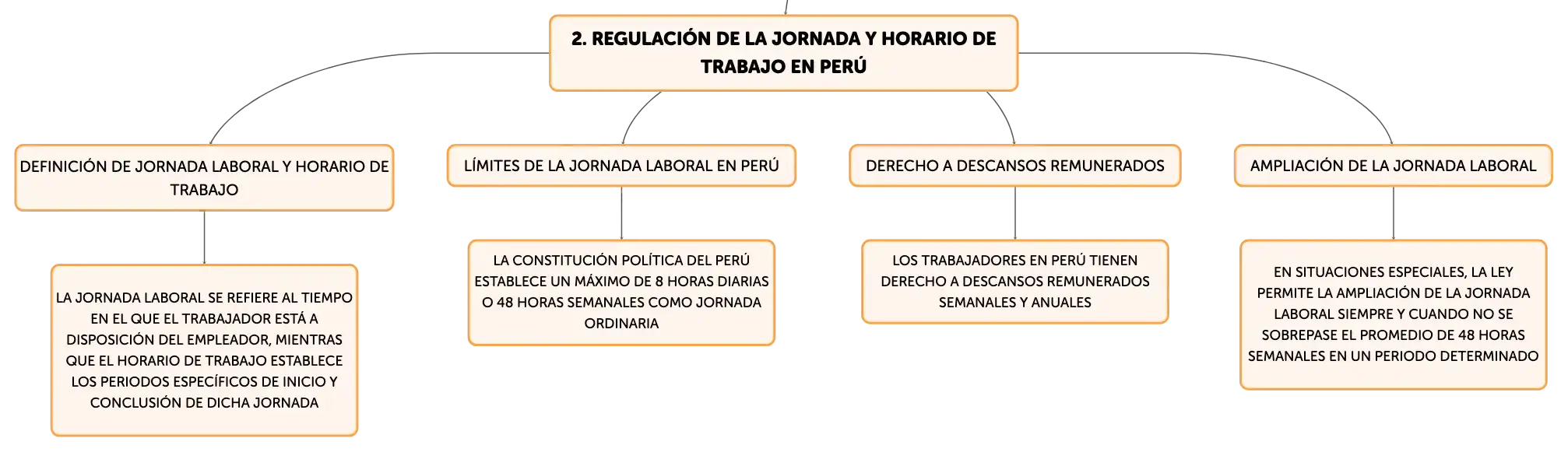 2. REGULACIÓN DE LA JORNADA Y HORARIO DE TRABAJO EN PERÚ

DEFINICIÓN DE JORNADA LABORAL Y HORARIO DE TRABAJO

LA JORNADA LABORAL SE REFIERE AL TIEMPO EN EL QUE EL TRABAJADOR ESTÁ A DISPOSICIÓN DEL EMPLEADOR, MIENTRAS QUE EL HORARIO DE TRABAJO ESTABLECE LOS PERIODOS ESPECÍFICOS DE INICIO Y CONCLUSIÓN DE DICHA JORNADA

LÍMITES DE LA JORNADA LABORAL EN PERÚ

LA CONSTITUCIÓN POLÍTICA DEL PERÚ ESTABLECE UN MÁXIMO DE 8 HORAS DIARIAS O 48 HORAS SEMANALES COMO JORNADA ORDINARIA

DERECHO A DESCANSOS REMUNERADOS

LOS TRABAJADORES EN PERÚ TIENEN DERECHO A DESCANSOS REMUNERADOS SEMANALES Y ANUALES

AMPLIACIÓN DE LA JORNADA LABORAL

EN SITUACIONES ESPECIALES, LA LEY PERMITE LA AMPLIACIÓN DE LA JORNADA LABORAL SIEMPRE Y CUANDO NO SE SOBREPASE EL PROMEDIO DE 48 HORAS SEMANALES EN UN PERIODO DETERMINADO